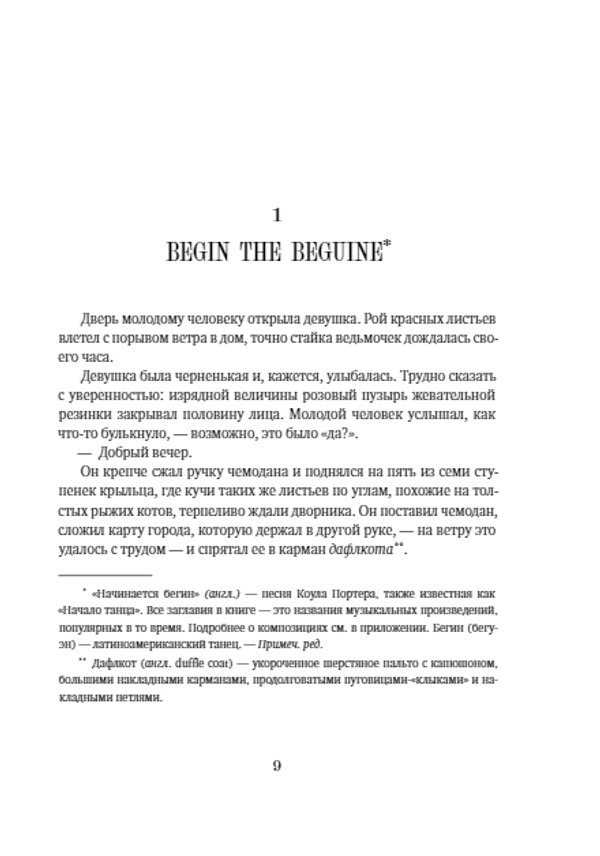 1

BEGIN THE BEGUINE*

Дверь молодому человеку открыла девушка. Рой красных листьев влетел с порывом ветра в дом, точно стайка ведьмочек дождалась своего часа.

Девушка была черненькая и, кажется, улыбалась. Трудно сказать с уверенностью: изрядной величины розовый пузырь жевательной резинки закрывал половину лица. Молодой человек услышал, как что-то булькнуло, — возможно, это было «да?».

— Добрый вечер.

Он крепче сжал ручку чемодана и поднялся на пять из семи ступенек крыльца, где кучи таких же листьев по углам, похожие на толстых рыжих котов, терпеливо ждали дворника. Он поставил чемодан, сложил карту города, которую держал в другой руке, — на ветру это удалось с трудом — и спрятал ее в карман дафлкота**.

* «Начинается бегин» (англ.) — песня Коула Портера, также известная как «Начало танца». Все заглавия в книге — это названия музыкальных произведений, популярных в то время. Подробнее о композициях см. в приложении. Бегин (бегуэн) — латиноамериканский танец. — Примеч. ред.

** Дафлкот (англ. duffle coat) — укороченное шерстяное пальто с капюшоном, большими накладными карманами, продолговатыми пуговицами-«клыками» и накладными петлями.

9